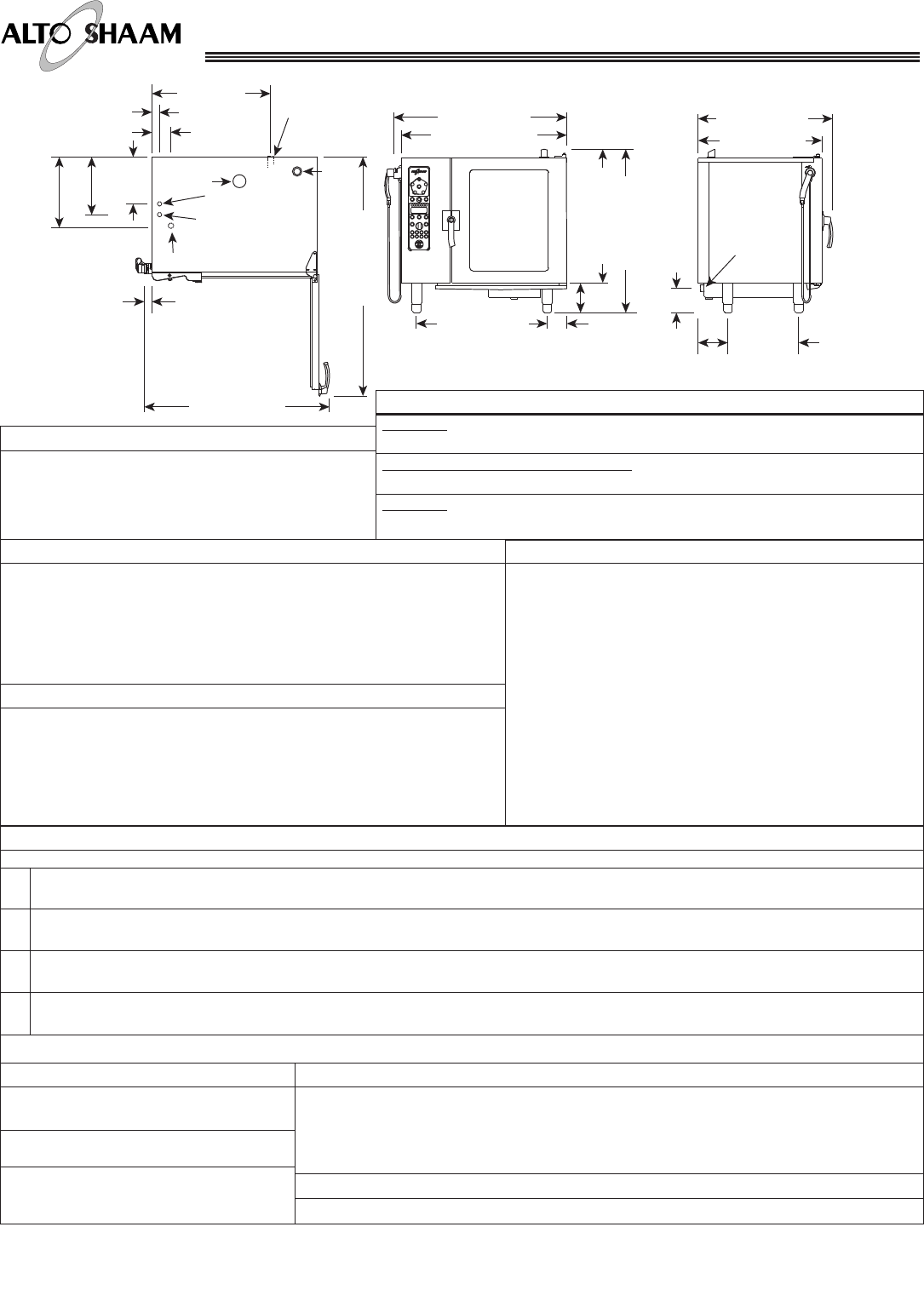 ALTO SHAAM